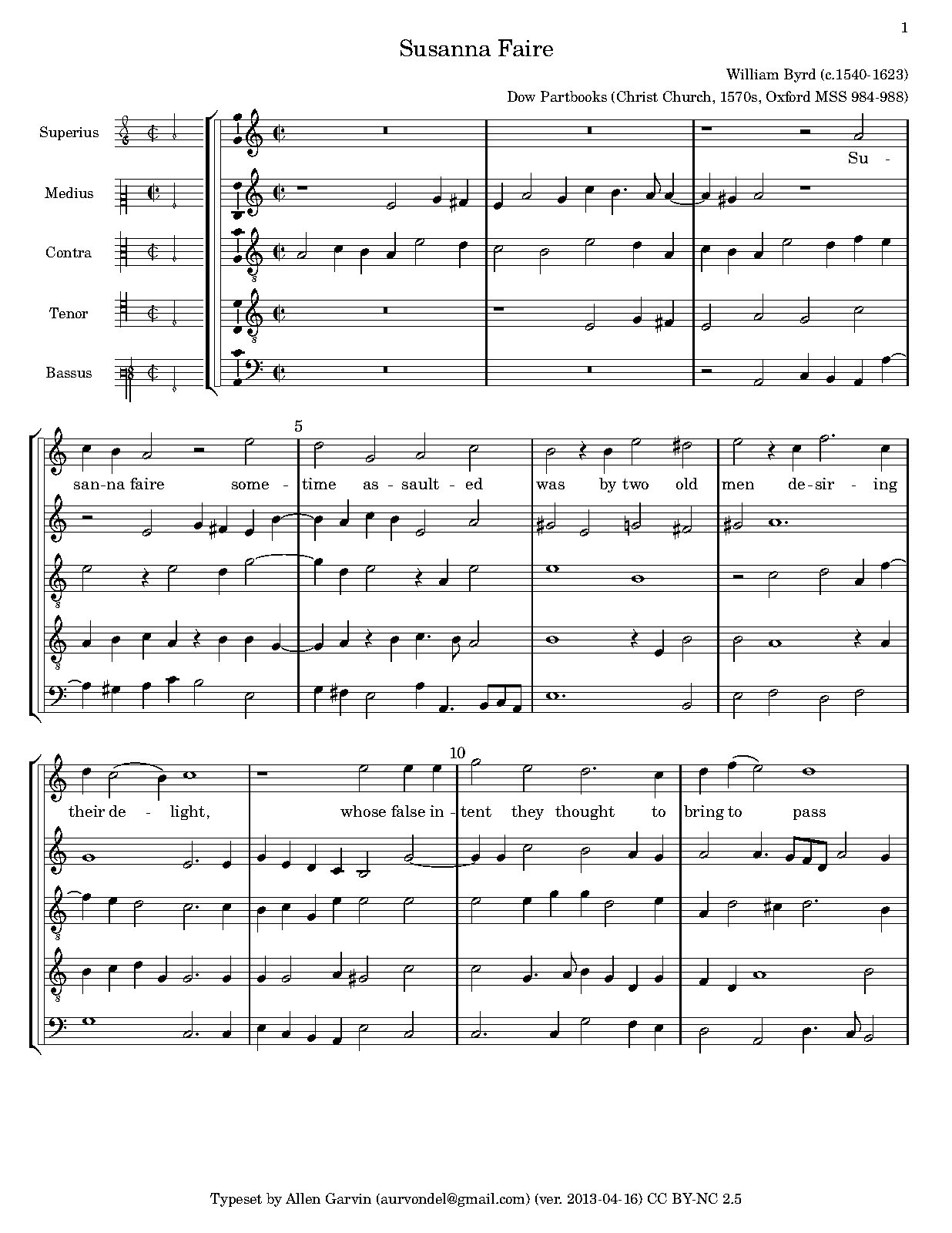 1

Susanna Faire

William Byrd (c.1540-1623)

Dow Partbooks (Christ Church, 1570s, Oxford MSS 984-988)

Superius

Medius

Contra

Tenor

Bassus

Su -

5

san-na faire some - time as - sault - ed was by two old men de - sir - ing

10

their de - light, whose false in - tent they thought to bring to pass

Typeset by Allen Garvin (aurvondel@gmail.com) (ver. 2013-04-16) CC BY-NC 2.5